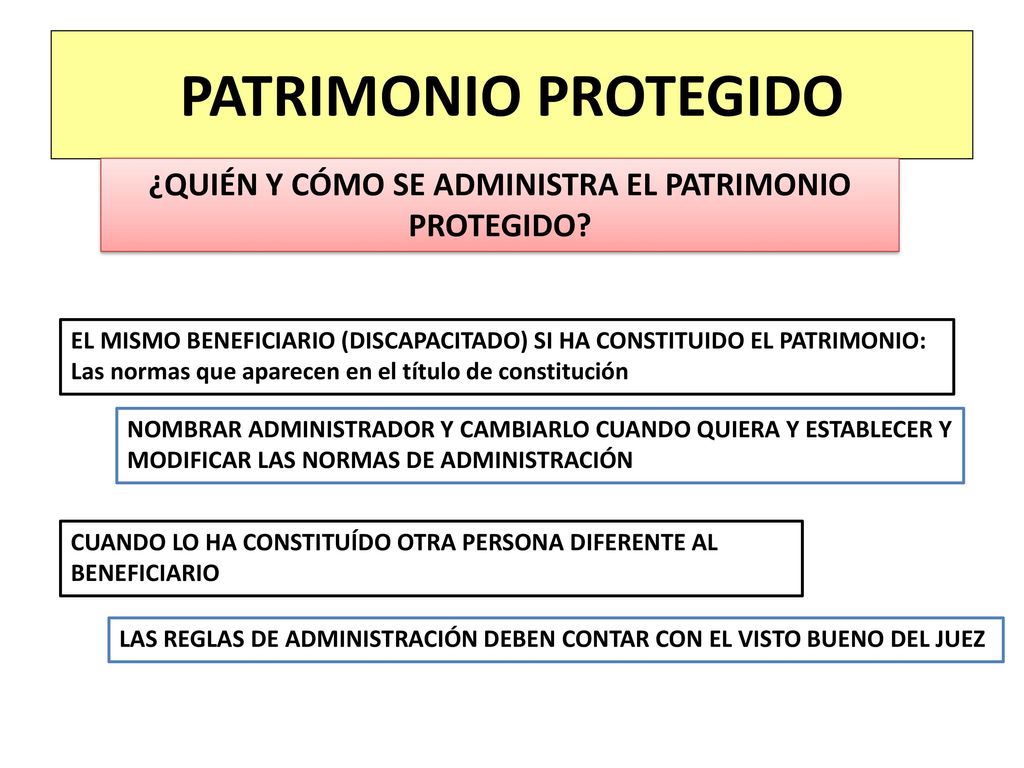 PATRIMONIO PROTEGIDO

¿QUIÉN Y CÓMO SE ADMINISTRA EL PATRIMONIO PROTEGIDO?

EL MISMO BENEFICIARIO (DISCAPACITADO) SI HA CONSTITUIDO EL PATRIMONIO: Las normas que aparecen en el título de constitución

NOMBRAR ADMINISTRADOR Y CAMBIARLO CUANDO QUIERA Y ESTABLECER Y MODIFICAR LAS NORMAS DE ADMINISTRACIÓN

CUANDO LO HA CONSTITUÍDO OTRA PERSONA DIFERENTE AL BENEFICIARIO

LAS REGLAS DE ADMINISTRACIÓN DEBEN CONTAR CON EL VISTO BUENO DEL JUEZ